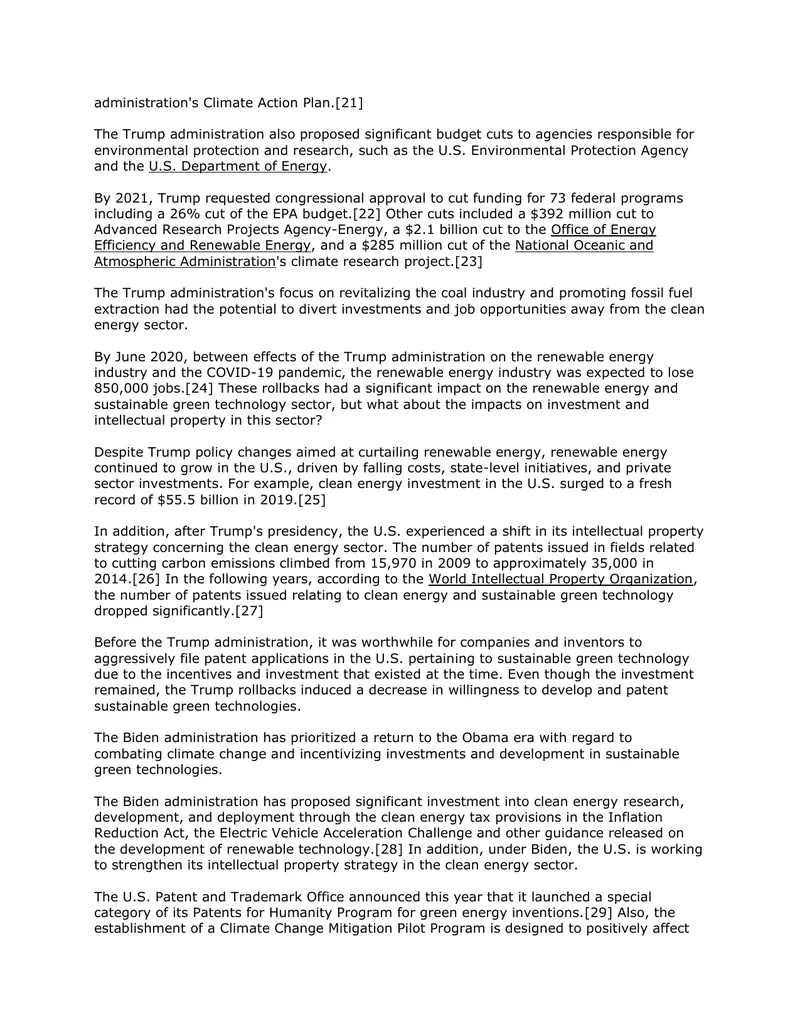 administration's Climate Action Plan.[21]

The Trump administration also proposed significant budget cuts to agencies responsible for environmental protection and research, such as the U.S. Environmental Protection Agency and the U.S. Department of Energy.

By 2021, Trump requested congressional approval to cut funding for 73 federal programs including a 26% cut of the EPA budget.[22] Other cuts included a $392 million cut to Advanced Research Projects Agency-Energy, a $2.1 billion cut to the Office of Energy Efficiency and Renewable Energy, and a $285 million cut of the National Oceanic and Atmospheric Administration's climate research project.[23]

The Trump administration's focus on revitalizing the coal industry and promoting fossil fuel extraction had the potential to divert investments and job opportunities away from the clean energy sector.

By June 2020, between effects of the Trump administration on the renewable energy industry and the COVID-19 pandemic, the renewable energy industry was expected to lose 850,000 jobs.[24] These rollbacks had a significant impact on the renewable energy and sustainable green technology sector, but what about the impacts on investment and intellectual property in this sector?

Despite Trump policy changes aimed at curtailing renewable energy, renewable energy continued to grow in the U.S., driven by falling costs, state-level initiatives, and private sector investments. For example, clean energy investment in the U.S. surged to a fresh record of $55.5 billion in 2019.[25]

In addition, after Trump's presidency, the U.S. experienced a shift in its intellectual property strategy concerning the clean energy sector. The number of patents issued in fields related to cutting carbon emissions climbed from 15,970 in 2009 to approximately 35,000 in 2014.[26] In the following years, according to the World Intellectual Property Organization, the number of patents issued relating to clean energy and sustainable green technology dropped significantly.[27]

Before the Trump administration, it was worthwhile for companies and inventors to aggressively file patent applications in the U.S. pertaining to sustainable green technology due to the incentives and investment that existed at the time. Even though the investment remained, the Trump rollbacks induced a decrease in willingness to develop and patent sustainable green technologies.

The Biden administration has prioritized a return to the Obama era with regard to combating climate change and incentivizing investments and development in sustainable green technologies.

The Biden administration has proposed significant investment into clean energy research, development, and deployment through the clean energy tax provisions in the Inflation Reduction Act, the Electric Vehicle Acceleration Challenge and other guidance released on the development of renewable technology.[28] In addition, under Biden, the U.S. is working to strengthen its intellectual property strategy in the clean energy sector.

The U.S. Patent and Trademark Office announced this year that it launched a special category of its Patents for Humanity Program for green energy inventions.[29] Also, the establishment of a Climate Change Mitigation Pilot Program is designed to positively affect